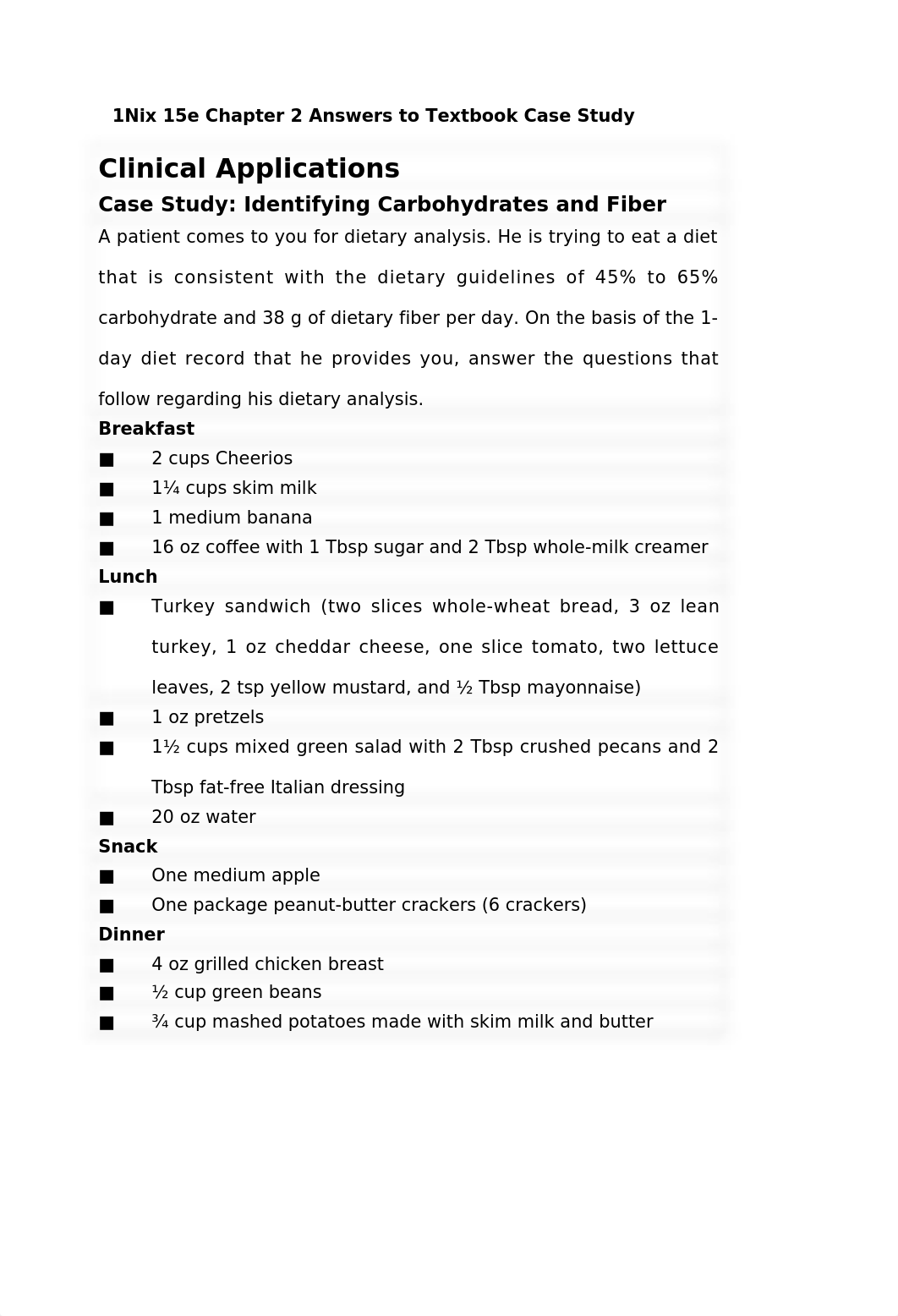 1Nix 15e Chapter 2 Answers to Textbook Case Study

Clinical Applications

Case Study: Identifying Carbohydrates and Fiber

A patient comes to you for dietary analysis. He is trying to eat a diet that is consistent with the dietary guidelines of 45% to 65% carbohydrate and 38 g of dietary fiber per day. On the basis of the 1-day diet record that he provides you, answer the questions that follow regarding his dietary analysis.

Breakfast
■ 2 cups Cheerios
■ 1¼ cups skim milk
■ 1 medium banana
■ 16 oz coffee with 1 Tbsp sugar and 2 Tbsp whole-milk creamer

Lunch
■ Turkey sandwich (two slices whole-wheat bread, 3 oz lean turkey, 1 oz cheddar cheese, one slice tomato, two lettuce leaves, 2 tsp yellow mustard, and ½ Tbsp mayonnaise)
■ 1 oz pretzels
■ 1½ cups mixed green salad with 2 Tbsp crushed pecans and 2 Tbsp fat-free Italian dressing
■ 20 oz water

Snack
■ One medium apple
■ One package peanut-butter crackers (6 crackers)

Dinner
■ 4 oz grilled chicken breast
■ ½ cup green beans
■ ¾ cup mashed potatoes made with skim milk and butter